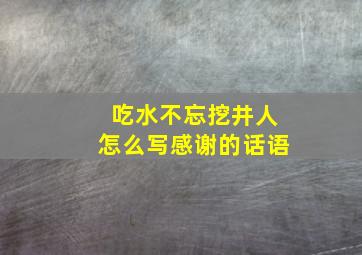 吃水不忘挖井人
怎么写感谢的话语